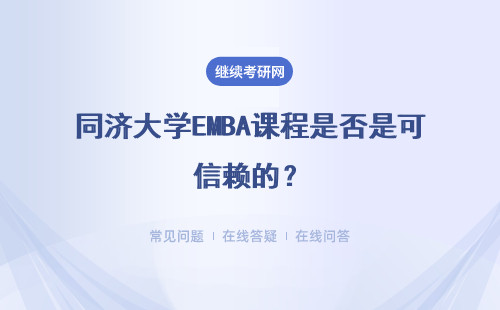 继续考研网

同济大学EMBA课程是否是可信赖的？

常见问题 | 在线答疑 | 在线问答